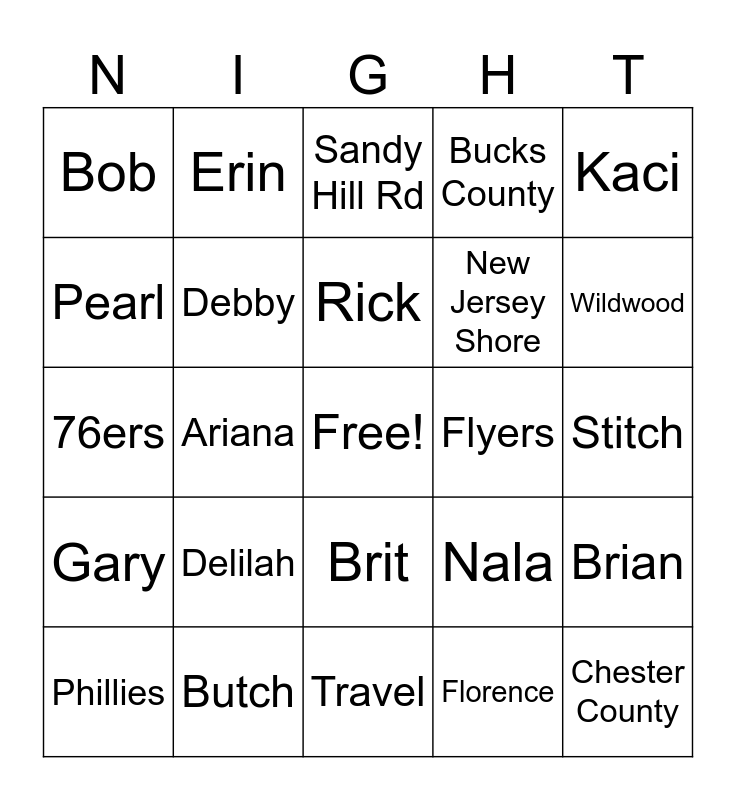 | N | I | G | H | T |
|---|---|---|---|---|
| Bob | Erin | Sandy Hill Rd | Bucks County | Kaci |
| Pearl | Debby | Rick | New Jersey Shore | Wildwood |
| 76ers | Ariana | Free! | Flyers | Stitch |
| Gary | Delilah | Brit | Nala | Brian |
| Phillies | Butch | Travel | Florence | Chester County |